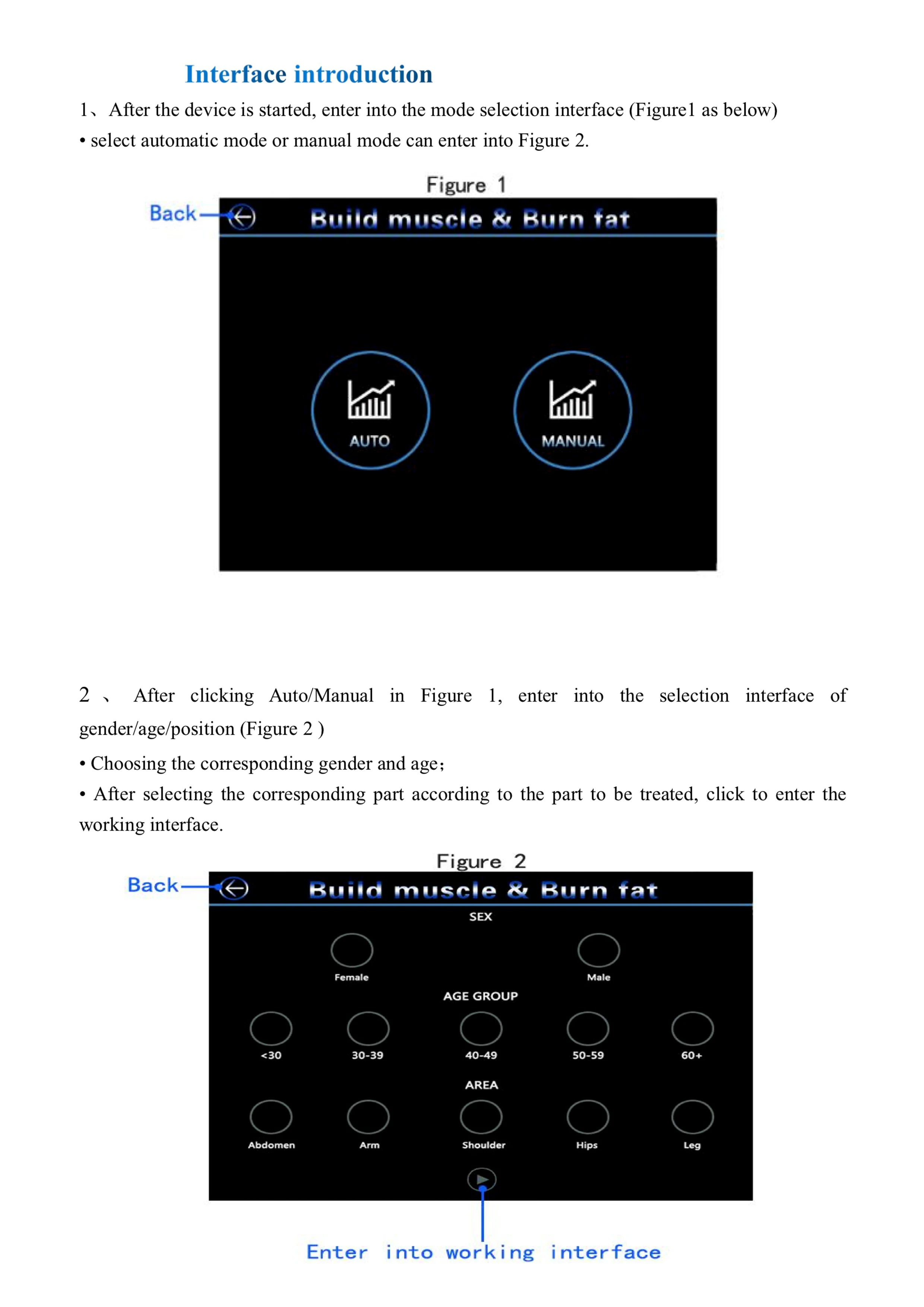 Interface introduction

1、After the device is started, enter into the mode selection interface (Figure1 as below)

• select automatic mode or manual mode can enter into Figure 2.

Figure 1

Back

Build muscle & Burn fat

AUTO

MANUAL

2 、 After clicking Auto/Manual in Figure 1, enter into the selection interface of gender/age/position (Figure 2 )

• Choosing the corresponding gender and age;

• After selecting the corresponding part according to the part to be treated, click to enter the working interface.

Figure 2

Back

Build muscle & Burn fat

SEX

Female

Male

AGE GROUP

<30

30-39

40-49

50-59

60+

AREA

Abdomen

Arm

Shoulder

Hips

Leg

Enter into working interface